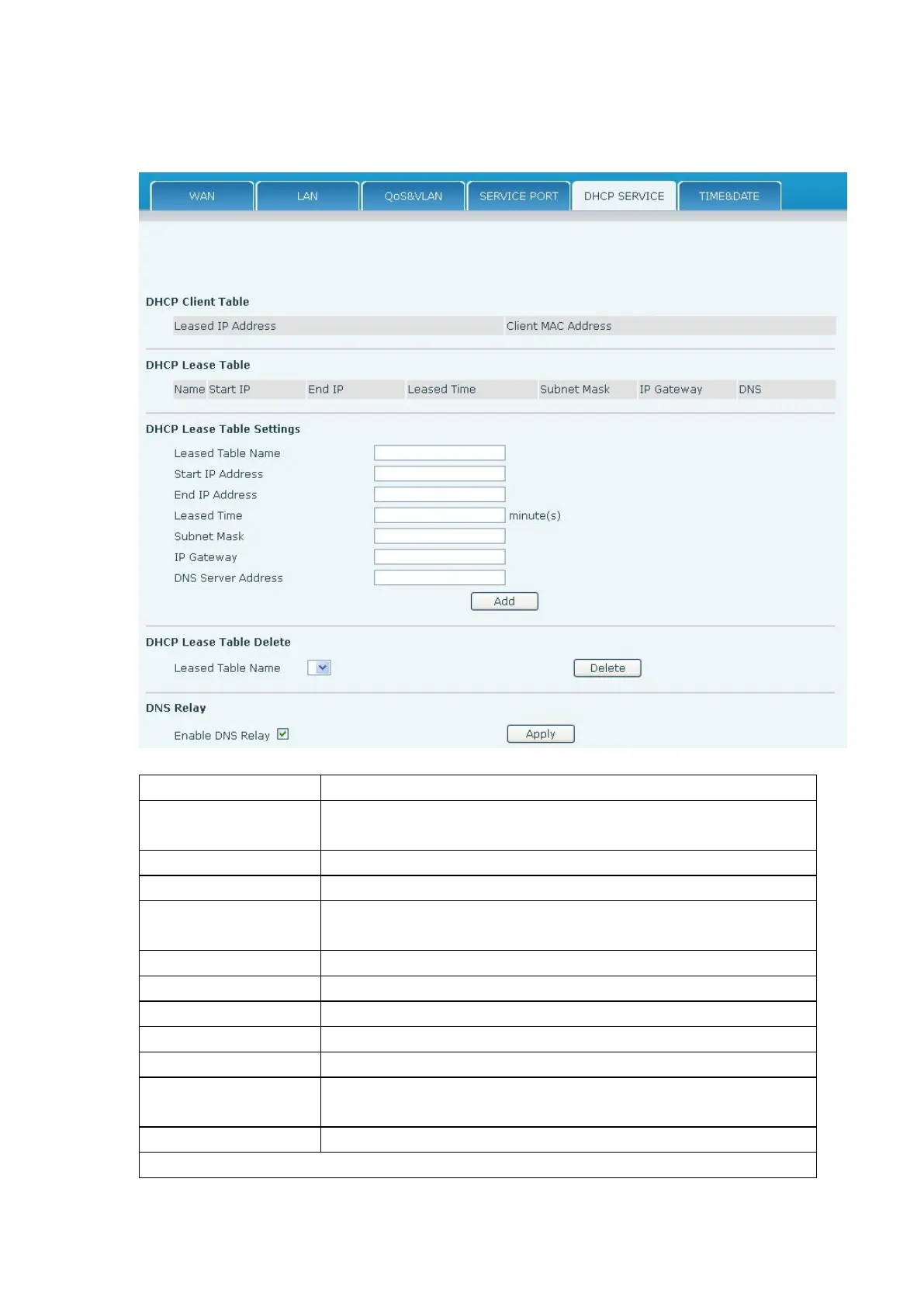 WAN LAN QoS&VLAN SERVICE PORT DHCP SERVICE TIME&DATE

DHCP Client Table

| Leased IP Address | Client MAC Address |
|---|---|

DHCP Lease Table

| Name Start IP | End IP | Leased Time | Subnet Mask | IP Gateway | DNS |
|---|---|---|---|---|---|

DHCP Lease Table Settings

Leased Table Name

Start IP Address

End IP Address

Leased Time minute(s)

Subnet Mask

IP Gateway

DNS Server Address

Add

DHCP Lease Table Delete

Leased Table Name Delete

DNS Relay

Enable DNS Relay Apply